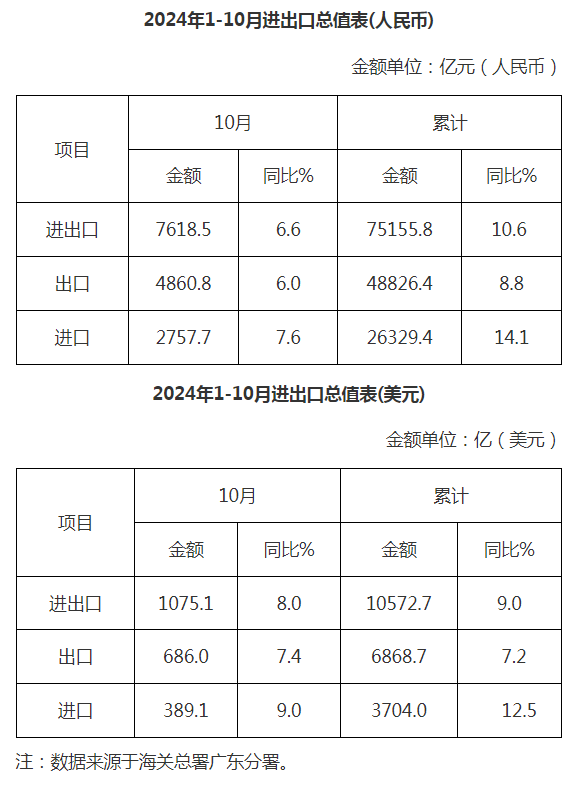 2024年1-10月进出口总值表(人民币)

金额单位：亿元（人民币）

| 项目 | 10月 | | 累计 | |
|---|---|---|---|---|
| | 金额 | 同比% | 金额 | 同比% |
| 进出口 | 7618.5 | 6.6 | 75155.8 | 10.6 |
| 出口 | 4860.8 | 6.0 | 48826.4 | 8.8 |
| 进口 | 2757.7 | 7.6 | 26329.4 | 14.1 |

2024年1-10月进出口总值表(美元)

金额单位：亿（美元）

| 项目 | 10月 | | 累计 | |
|---|---|---|---|---|
| | 金额 | 同比% | 金额 | 同比% |
| 进出口 | 1075.1 | 8.0 | 10572.7 | 9.0 |
| 出口 | 686.0 | 7.4 | 6868.7 | 7.2 |
| 进口 | 389.1 | 9.0 | 3704.0 | 12.5 |

注：数据来源于海关总署广东分署。